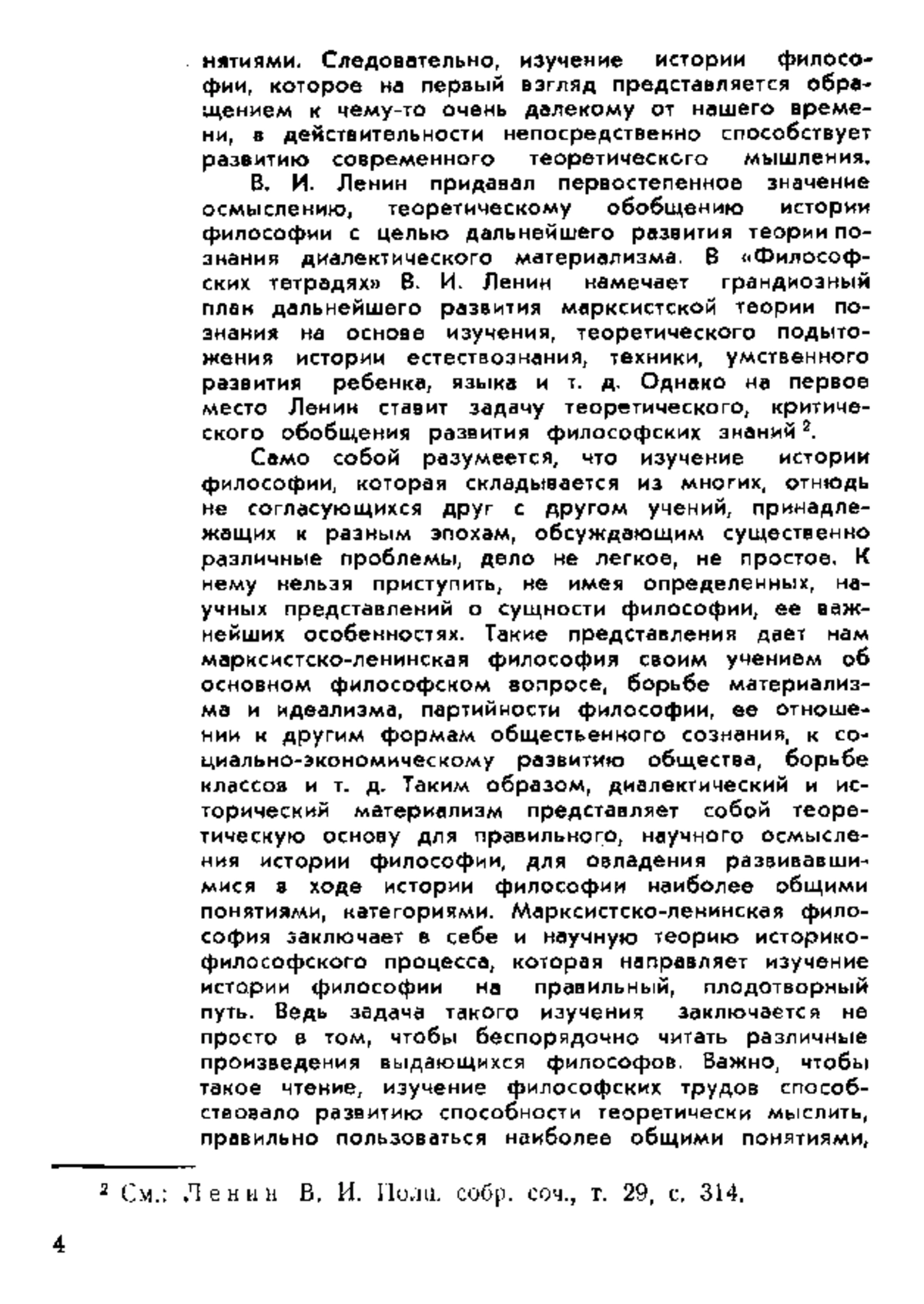 нятиями. Следовательно, изучение истории философии, которое на первый взгляд представляется обращением к чему-то очень далекому от нашего времени, в действительности непосредственно способствует развитию современного теоретического мышления.

В. И. Ленин придавал первостепенное значение осмыслению, теоретическому обобщению истории философии с целью дальнейшего развития теории познания диалектического материализма. В «Философских тетрадях» В. И. Ленин намечает грандиозный план дальнейшего развития марксистской теории познания на основе изучения, теоретического подытожения истории естествознания, техники, умственного развития ребенка, языка и т. д. Однако на первое место Ленин ставит задачу теоретического, критического обобщения развития философских знаний $^2$.

Само собой разумеется, что изучение истории философии, которая складывается из многих, отнюдь не согласующихся друг с другом учений, принадлежащих к разным эпохам, обсуждающим существенно различные проблемы, дело не легкое, не простое. К нему нельзя приступить, не имея определенных, научных представлений о сущности философии, ее важнейших особенностях. Такие представления дает нам марксистско-ленинская философия своим учением об основном философском вопросе, борьбе материализма и идеализма, партийности философии, ее отношении к другим формам общественного сознания, к социально-экономическому развитию общества, борьбе классов и т. д. Таким образом, диалектический и исторический материализм представляет собой теоретическую основу для правильного, научного осмысления истории философии, для овладения развивавшимися в ходе истории философии наиболее общими понятиями, категориями. Марксистско-ленинская философия заключает в себе и научную теорию историко-философского процесса, которая направляет изучение истории философии на правильный, плодотворный путь. Ведь задача такого изучения заключается не просто в том, чтобы беспорядочно читать различные произведения выдающихся философов. Важно, чтобы такое чтение, изучение философских трудов способствовало развитию способности теоретически мыслить, правильно пользоваться наиболее общими понятиями,

$^2$ См.: Ленин В. И. Полн. собр. соч., т. 29, с. 314.

4